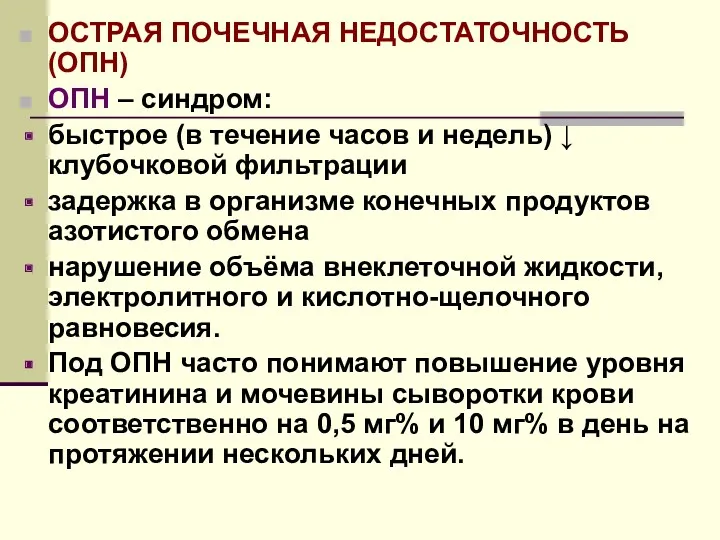 ОСТРАЯ ПОЧЕЧНАЯ НЕДОСТАТОЧНОСТЬ (ОПН)

ОПН – синдром:

быстрое (в течение часов и недель) ↓ клубочковой фильтрации

задержка в организме конечных продуктов азотистого обмена

нарушение объёма внеклеточной жидкости, электролитного и кислотно-щелочного равновесия.

Под ОПН часто понимают повышение уровня креатинина и мочевины сыворотки крови соответственно на 0,5 мг% и 10 мг% в день на протяжении нескольких дней.